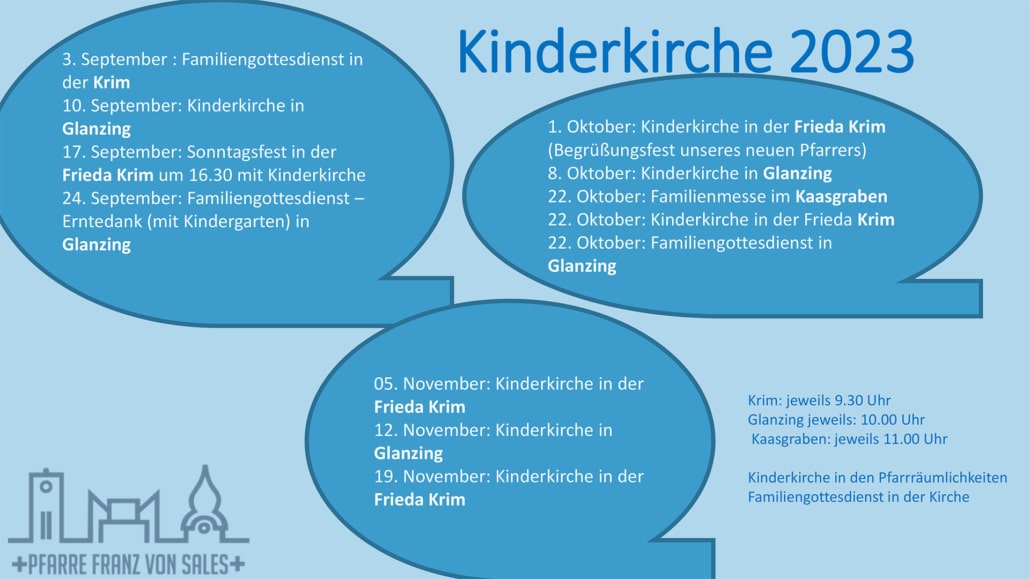 Kinderkirche 2023

3. September : Familiengottesdienst in der Krim
10. September: Kinderkirche in Glanzing
17. September: Sonntagsfest in der Frieda Krim um 16.30 mit Kinderkirche
24. September: Familiengottesdienst – Erntedank (mit Kindergarten) in Glanzing

1. Oktober: Kinderkirche in der Frieda Krim (Begrüßungsfest unseres neuen Pfarrers)
8. Oktober: Kinderkirche in Glanzing
22. Oktober: Familienmesse im Kaasgraben
22. Oktober: Kinderkirche in der Frieda Krim
22. Oktober: Familiengottesdienst in Glanzing

05. November: Kinderkirche in der Frieda Krim
12. November: Kinderkirche in Glanzing
19. November: Kinderkirche in der Frieda Krim

Krim: jeweils 9.30 Uhr
Glanzing jeweils: 10.00 Uhr
Kaasgraben: jeweils 11.00 Uhr

Kinderkirche in den Pfarrräumlichkeiten
Familiengottesdienst in der Kirche

+PFARRE FRANZ VON SALES+